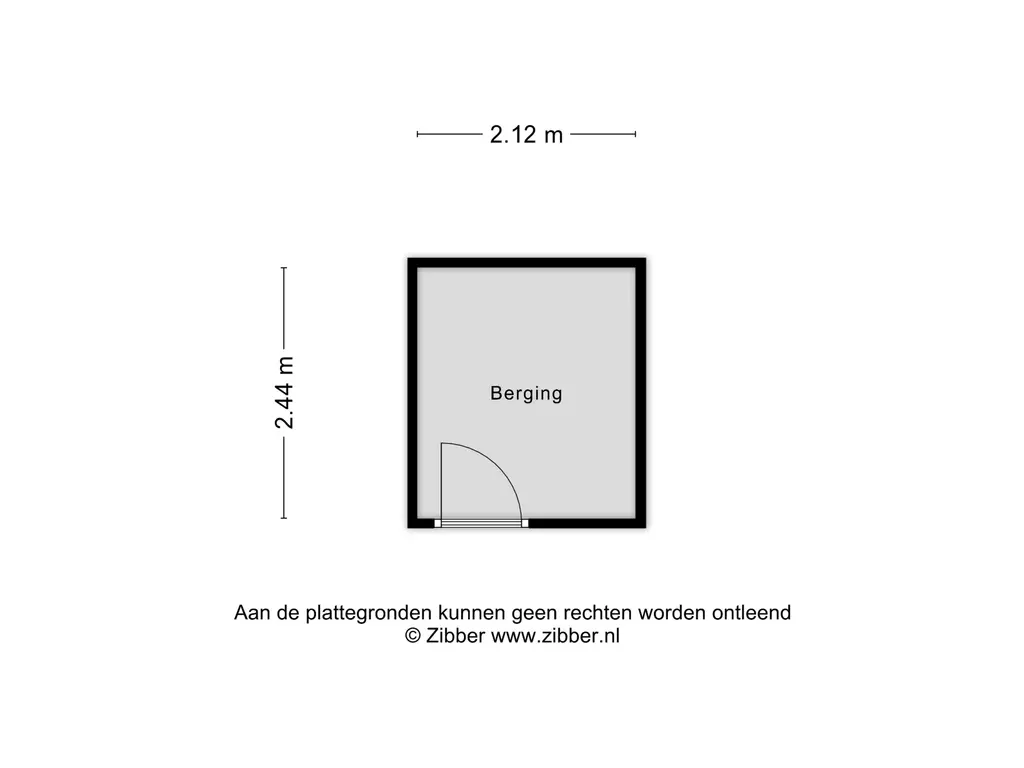 2.12 m

2.44 m

Berging

Aan de plattegronden kunnen geen rechten worden ontleend
© Zibber www.zibber.nl